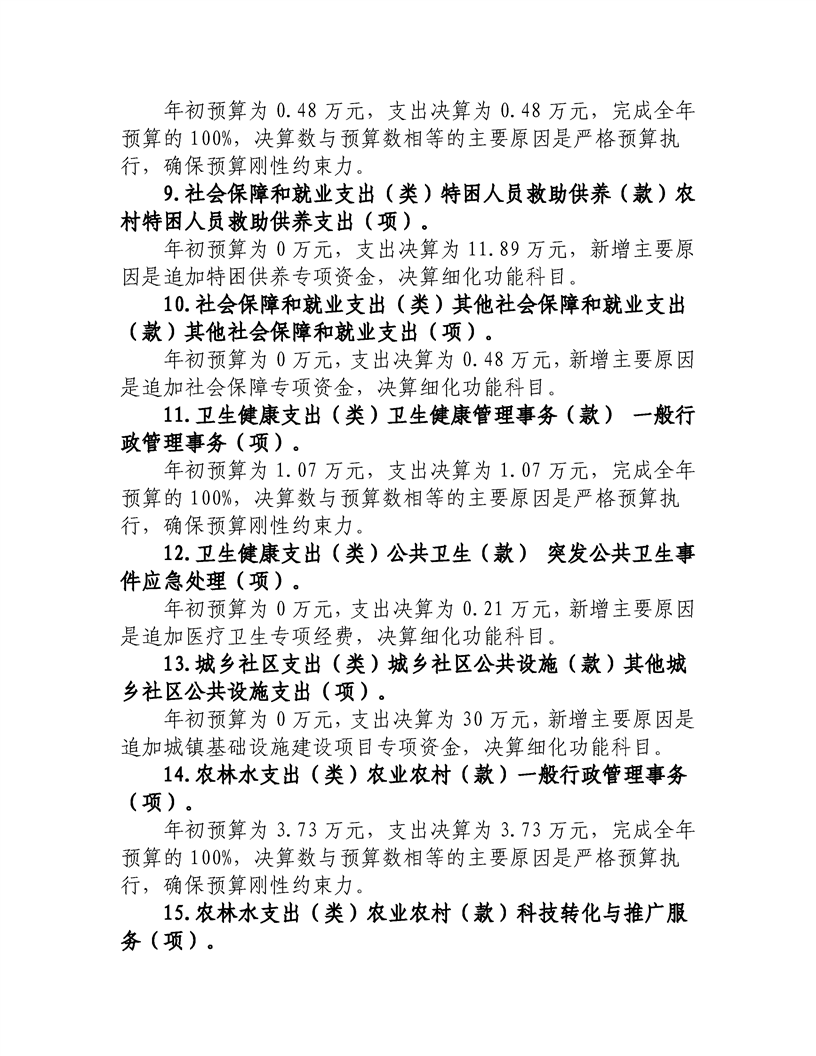 年初预算为 0.48 万元，支出决算为 0.48 万元，完成全年预算的 100%，决算数与预算数相等的主要原因是严格预算执行，确保预算刚性约束力。

9.社会保障和就业支出（类）特困人员救助供养（款）农村特困人员救助供养支出（项）。

年初预算为 0 万元，支出决算为 11.89 万元，新增主要原因是追加特困供养专项资金，决算细化功能科目。

10.社会保障和就业支出（类）其他社会保障和就业支出（款）其他社会保障和就业支出（项）。

年初预算为 0 万元，支出决算为 0.48 万元，新增主要原因是追加社会保障专项资金，决算细化功能科目。

11.卫生健康支出（类）卫生健康管理事务（款） 一般行政管理事务（项）。

年初预算为 1.07 万元，支出决算为 1.07 万元，完成全年预算的 100%，决算数与预算数相等的主要原因是严格预算执行，确保预算刚性约束力。

12.卫生健康支出（类）公共卫生（款） 突发公共卫生事件应急处理（项）。

年初预算为 0 万元，支出决算为 0.21 万元，新增主要原因是追加医疗卫生专项经费，决算细化功能科目。

13.城乡社区支出（类）城乡社区公共设施（款）其他城乡社区公共设施支出（项）。

年初预算为 0 万元，支出决算为 30 万元，新增主要原因是追加城镇基础设施建设项目专项资金，决算细化功能科目。

14.农林水支出（类）农业农村（款）一般行政管理事务（项）。

年初预算为 3.73 万元，支出决算为 3.73 万元，完成全年预算的 100%，决算数与预算数相等的主要原因是严格预算执行，确保预算刚性约束力。

15.农林水支出（类）农业农村（款）科技转化与推广服务（项）。